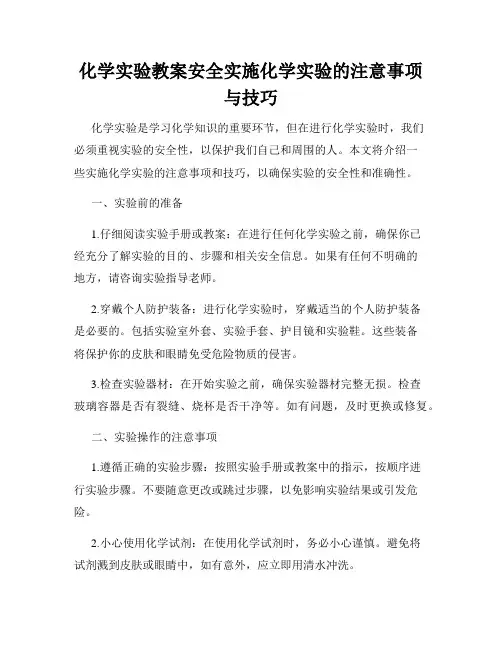 化学实验教案安全实施化学实验的注意事项与技巧

化学实验是学习化学知识的重要环节，但在进行化学实验时，我们必须重视实验的安全性，以保护我们自己和周围的人。本文将介绍一些实施化学实验的注意事项和技巧，以确保实验的安全性和准确性。

一、实验前的准备

1.仔细阅读实验手册或教案：在进行任何化学实验之前，确保你已经充分了解实验的目的、步骤和相关安全信息。如果有任何不明确的地方，请咨询实验指导老师。

2.穿戴个人防护装备：进行化学实验时，穿戴适当的个人防护装备是必要的。包括实验室外套、实验手套、护目镜和实验鞋。这些装备将保护你的皮肤和眼睛免受危险物质的侵害。

3.检查实验器材：在开始实验之前，确保实验器材完整无损。检查玻璃容器是否有裂缝、烧杯是否干净等。如有问题，及时更换或修复。

二、实验操作的注意事项

1.遵循正确的实验步骤：按照实验手册或教案中的指示，按顺序进行实验步骤。不要随意更改或跳过步骤，以免影响实验结果或引发危险。

2.小心使用化学试剂：在使用化学试剂时，务必小心谨慎。避免将试剂溅到皮肤或眼睛中，如有意外，应立即用清水冲洗。